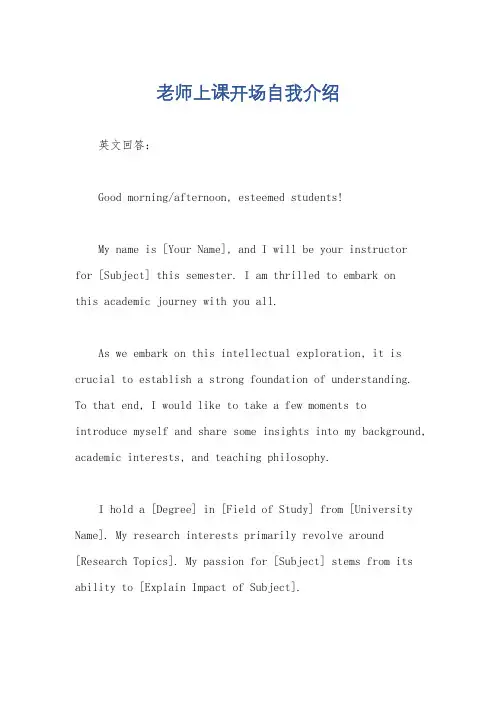 老师上课开场自我介绍

英文回答：

Good morning/afternoon, esteemed students!

My name is [Your Name], and I will be your instructor for [Subject] this semester. I am thrilled to embark on this academic journey with you all.

As we embark on this intellectual exploration, it is crucial to establish a strong foundation of understanding. To that end, I would like to take a few moments to introduce myself and share some insights into my background, academic interests, and teaching philosophy.

I hold a [Degree] in [Field of Study] from [University Name]. My research interests primarily revolve around [Research Topics]. My passion for [Subject] stems from its ability to [Explain Impact of Subject].